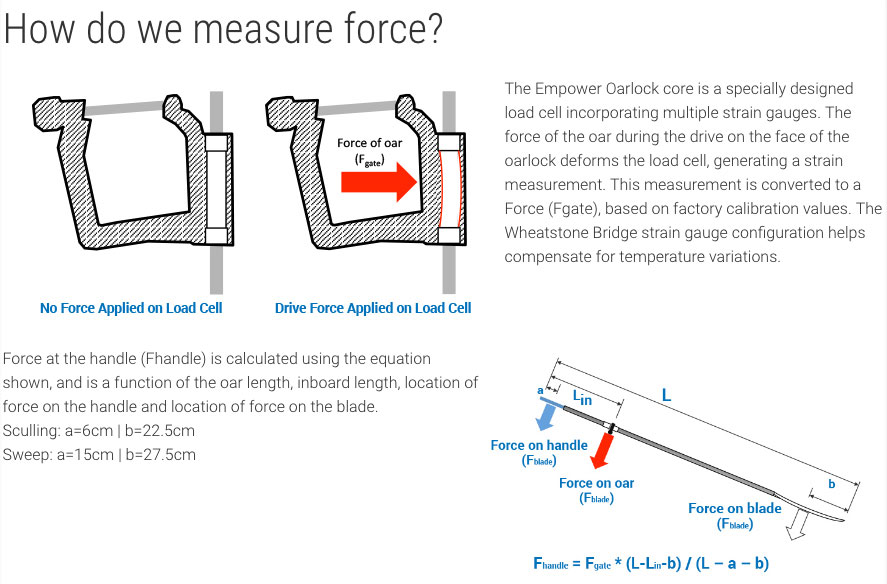 How do we measure force?

Force of oar
($F_{gate}$)

No Force Applied on Load Cell

Drive Force Applied on Load Cell

The Empower Oarlock core is a specially designed load cell incorporating multiple strain gauges. The force of the oar during the drive on the face of the oarlock deforms the load cell, generating a strain measurement. This measurement is converted to a Force (Fgate), based on factory calibration values. The Wheatstone Bridge strain gauge configuration helps compensate for temperature variations.

Force at the handle (Fhandle) is calculated using the equation shown, and is a function of the oar length, inboard length, location of force on the handle and location of force on the blade.
Sculling: a=6cm | b=22.5cm
Sweep: a=15cm | b=27.5cm

a

$L_{in}$

L

b

Force on handle
($F_{blade}$)

Force on oar
($F_{blade}$)

Force on blade
($F_{blade}$)

$F_{handle} = F_{gate} * (L-L_{in}-b) / (L - a - b)$